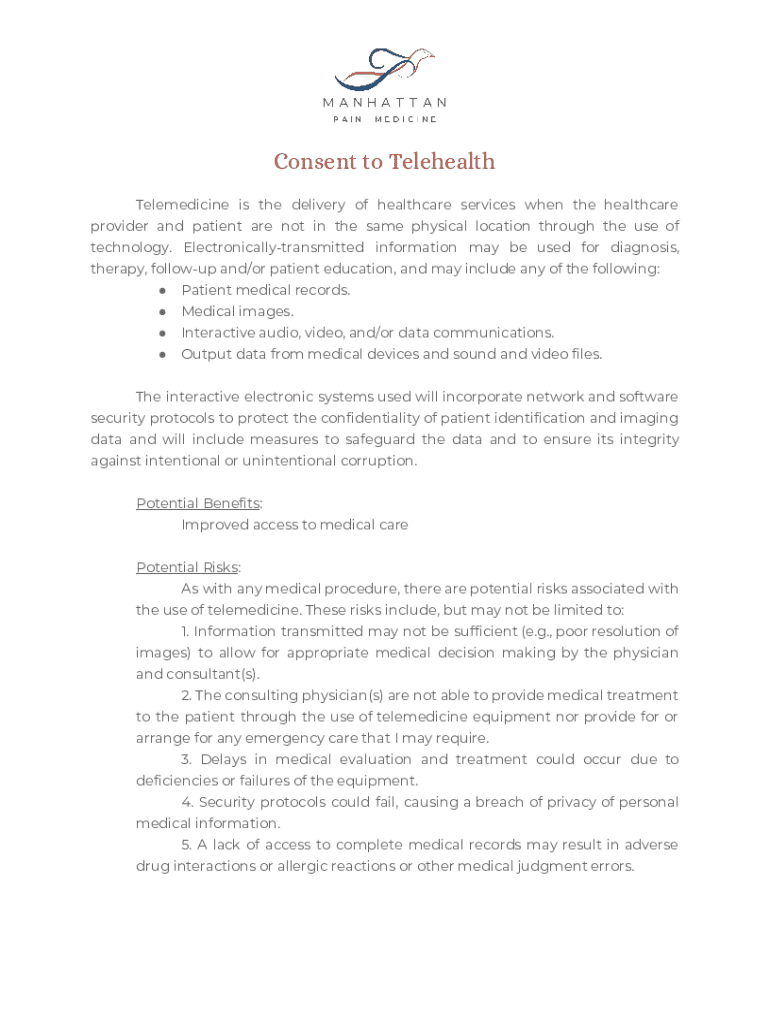 MANHATTAN
PAIN MEDICINE

Consent to Telehealth

Telemedicine is the delivery of healthcare services when the healthcare provider and patient are not in the same physical location through the use of technology. Electronically-transmitted information may be used for diagnosis, therapy, follow-up and/or patient education, and may include any of the following:
● Patient medical records.
● Medical images.
● Interactive audio, video, and/or data communications.
● Output data from medical devices and sound and video files.

The interactive electronic systems used will incorporate network and software security protocols to protect the confidentiality of patient identification and imaging data and will include measures to safeguard the data and to ensure its integrity against intentional or unintentional corruption.

Potential Benefits:
Improved access to medical care

Potential Risks:
As with any medical procedure, there are potential risks associated with the use of telemedicine. These risks include, but may not be limited to:
1. Information transmitted may not be sufficient (e.g., poor resolution of images) to allow for appropriate medical decision making by the physician and consultant(s).
2. The consulting physician(s) are not able to provide medical treatment to the patient through the use of telemedicine equipment nor provide for or arrange for any emergency care that I may require.
3. Delays in medical evaluation and treatment could occur due to deficiencies or failures of the equipment.
4. Security protocols could fail, causing a breach of privacy of personal medical information.
5. A lack of access to complete medical records may result in adverse drug interactions or allergic reactions or other medical judgment errors.